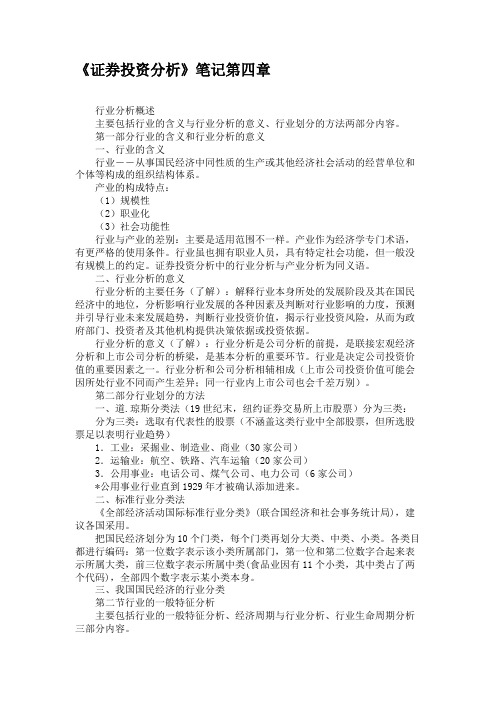 《证券投资分析》笔记第四章

行业分析概述

主要包括行业的含义与行业分析的意义、行业划分的方法两部分内容。

第一部分行业的含义和行业分析的意义

一、行业的含义

行业——从事国民经济中同性质的生产或其他经济社会活动的经营单位和个体等构成的组织结构体系。

产业的构成特点：

（1）规模性

（2）职业化

（3）社会功能性

行业与产业的差别：主要是适用范围不一样。产业作为经济学专门术语，有更严格的使用条件。行业虽也拥有职业人员，具有特定社会功能，但一般没有规模上的约定。证券投资分析中的行业分析与产业分析为同义语。

二、行业分析的意义

行业分析的主要任务（了解）：解释行业本身所处的发展阶段及其在国民经济中的地位，分析影响行业发展的各种因素及判断对行业影响的力度，预测并引导行业未来发展趋势，判断行业投资价值，揭示行业投资风险，从而为政府部门、投资者及其他机构提供决策依据或投资依据。

行业分析的意义（了解）：行业分析是公司分析的前提，是联接宏观经济分析和上市公司分析的桥梁，是基本分析的重要环节。行业是决定公司投资价值的重要因素之一。行业分析和公司分析相辅相成（上市公司投资价值可能会因所处行业不同而产生差异；同一行业内上市公司也会千差万别）。

第二部分行业划分的方法

一、道.琼斯分类法（19世纪末，纽约证券交易所上市股票）分为三类：

分为三类：选取有代表性的股票（不涵盖这类行业中全部股票，但所选股票足以表明行业趋势）

1．工业：采掘业、制造业、商业（30家公司）

2．运输业：航空、铁路、汽车运输（20家公司）

3．公用事业：电话公司、煤气公司、电力公司（6家公司）

*公用事业行业直到1929年才被确认添加进来。

二、标准行业分类法

《全部经济活动国际标准行业分类》（联合国经济和社会事务统计局），建议各国采用。

把国民经济划分为10个门类，每个门类再划分大类、中类、小类。各类目都进行编码：第一位数字表示该小类所属部门，第一位和第二位数字合起来表示所属大类，前三位数字表示所属中类(食品业因有11个小类，其中类占了两个代码)，全部四个数字表示某小类本身。

三、我国国民经济的行业分类

第二节行业的一般特征分析

主要包括行业的一般特征分析、经济周期与行业分析、行业生命周期分析三部分内容。